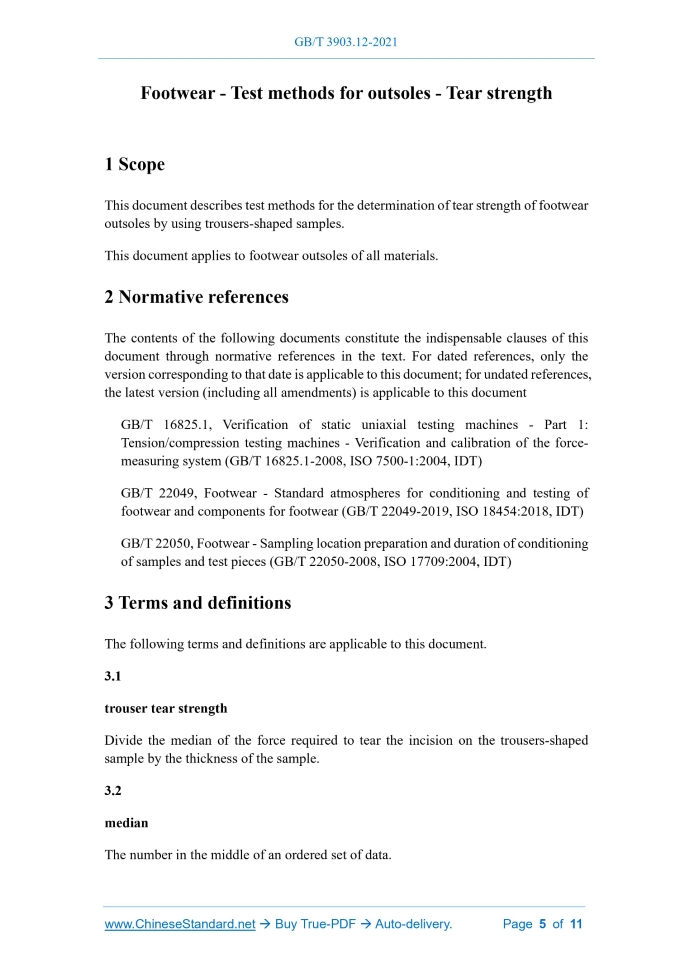 GB/T 3903.12-2021

Footwear - Test methods for outsoles - Tear strength

1 Scope

This document describes test methods for the determination of tear strength of footwear outsoles by using trousers-shaped samples.

This document applies to footwear outsoles of all materials.

2 Normative references

The contents of the following documents constitute the indispensable clauses of this document through normative references in the text. For dated references, only the version corresponding to that date is applicable to this document; for undated references, the latest version (including all amendments) is applicable to this document

GB/T 16825.1, Verification of static uniaxial testing machines - Part 1: Tension/compression testing machines - Verification and calibration of the force-measuring system (GB/T 16825.1-2008, ISO 7500-1:2004, IDT)

GB/T 22049, Footwear - Standard atmospheres for conditioning and testing of footwear and components for footwear (GB/T 22049-2019, ISO 18454:2018, IDT)

GB/T 22050, Footwear - Sampling location preparation and duration of conditioning of samples and test pieces (GB/T 22050-2008, ISO 17709:2004, IDT)

3 Terms and definitions

The following terms and definitions are applicable to this document.

3.1

trouser tear strength

Divide the median of the force required to tear the incision on the trousers-shaped sample by the thickness of the sample.

3.2

median

The number in the middle of an ordered set of data.

www.ChineseStandard.net → Buy True-PDF → Auto-delivery. Page 5 of 11